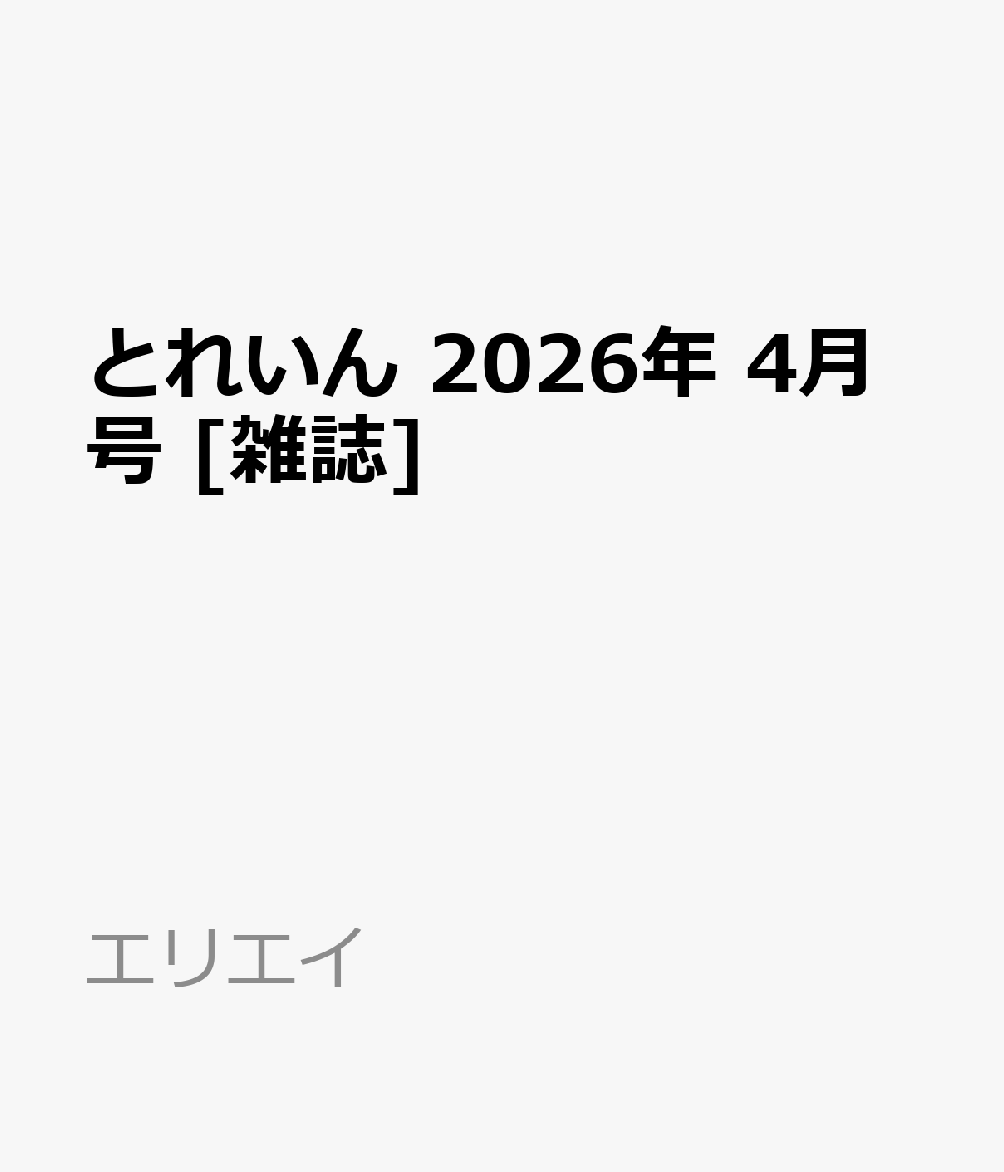 とれいん 2026年 4月号 [雑誌]

エリエイ